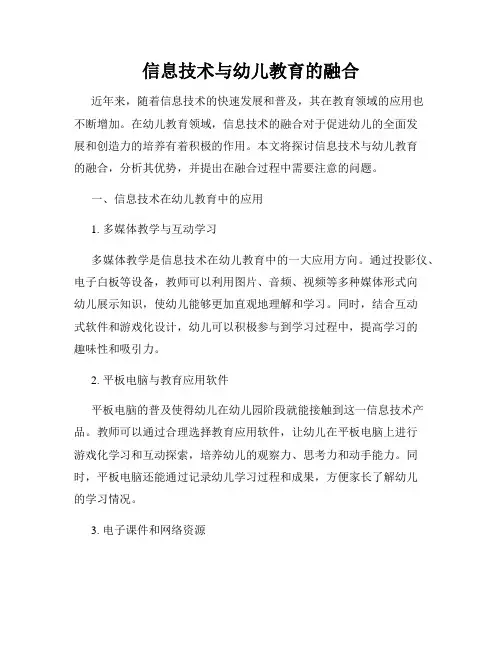 信息技术与幼儿教育的融合

近年来，随着信息技术的快速发展和普及，其在教育领域的应用也不断增加。在幼儿教育领域，信息技术的融合对于促进幼儿的全面发展和创造力的培养有着积极的作用。本文将探讨信息技术与幼儿教育的融合，分析其优势，并提出在融合过程中需要注意的问题。

一、信息技术在幼儿教育中的应用

1. 多媒体教学与互动学习

多媒体教学是信息技术在幼儿教育中的一大应用方向。通过投影仪、电子白板等设备，教师可以利用图片、音频、视频等多种媒体形式向幼儿展示知识，使幼儿能够更加直观地理解和学习。同时，结合互动式软件和游戏化设计，幼儿可以积极参与到学习过程中，提高学习的趣味性和吸引力。

2. 平板电脑与教育应用软件

平板电脑的普及使得幼儿在幼儿园阶段就能接触到这一信息技术产品。教师可以通过合理选择教育应用软件，让幼儿在平板电脑上进行游戏化学习和互动探索，培养幼儿的观察力、思考力和动手能力。同时，平板电脑还能通过记录幼儿学习过程和成果，方便家长了解幼儿的学习情况。

3. 电子课件和网络资源